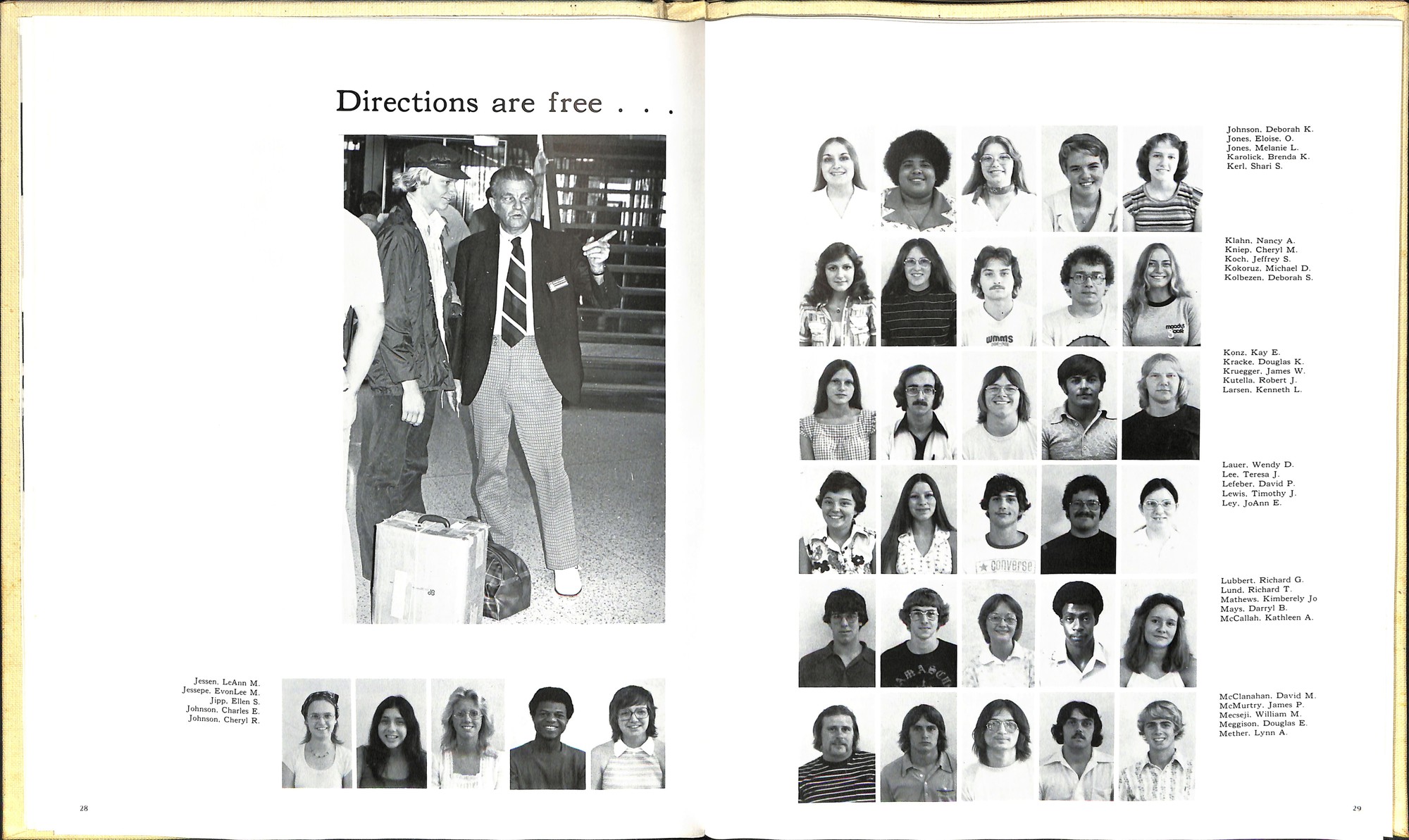 Directions are free . . .

Jessen, LeAnn M.
Jessepe, EvonLee M.
Jipp, Ellen S.
Johnson, Charles E.
Johnson, Cheryl R.

28

Johnson, Deborah K.
Jones, Eloise, O.
Jones, Melanie L.
Karolick, Brenda K.
Kerl, Shari S.

Klahn, Nancy A.
Kniep, Cheryl M.
Koch, Jeffrey S.
Kokoruz, Michael D.
Kolbezen, Deborah S.

Konz, Kay E.
Kracke, Douglas K.
Kruegger, James W.
Kutella, Robert J.
Larsen, Kenneth L.

Lauer, Wendy D.
Lee, Teresa J.
Lefeber, David P.
Lewis, Timothy J.
Ley, JoAnn E.

Lubbert, Richard G.
Lund, Richard T.
Mathews, Kimberely Jo
Mays, Darryl B.
McCallah, Kathleen A.

McClanahan, David M.
McMurtry, James P.
Mecseji, William M.
Meggison, Douglas E.
Mether, Lynn A.

29